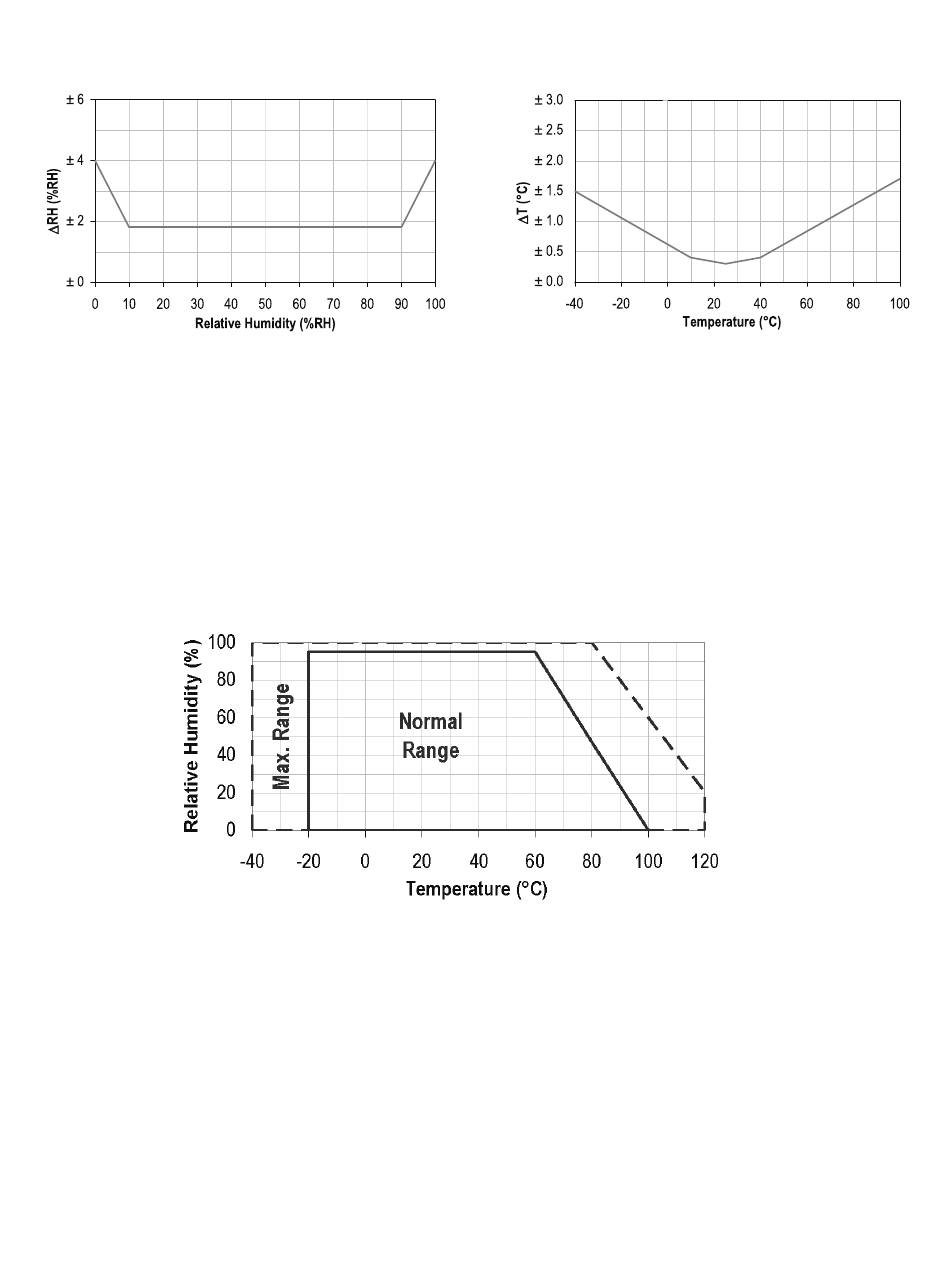 ± 6
± 4
± 2
± 0
ΔRH (%RH)
0 10 20 30 40 50 60 70 80 90 100
Relative Humidity (%RH)

± 3.0
± 2.5
± 2.0
± 1.5
± 1.0
± 0.5
± 0.0
ΔT (°C)
-40 -20 0 20 40 60 80 100
Temperature (°C)

100
80
60
40
20
0
Relative Humidity (%)
Max. Range
Normal Range
-40 -20 0 20 40 60 80 100 120
Temperature (°C)